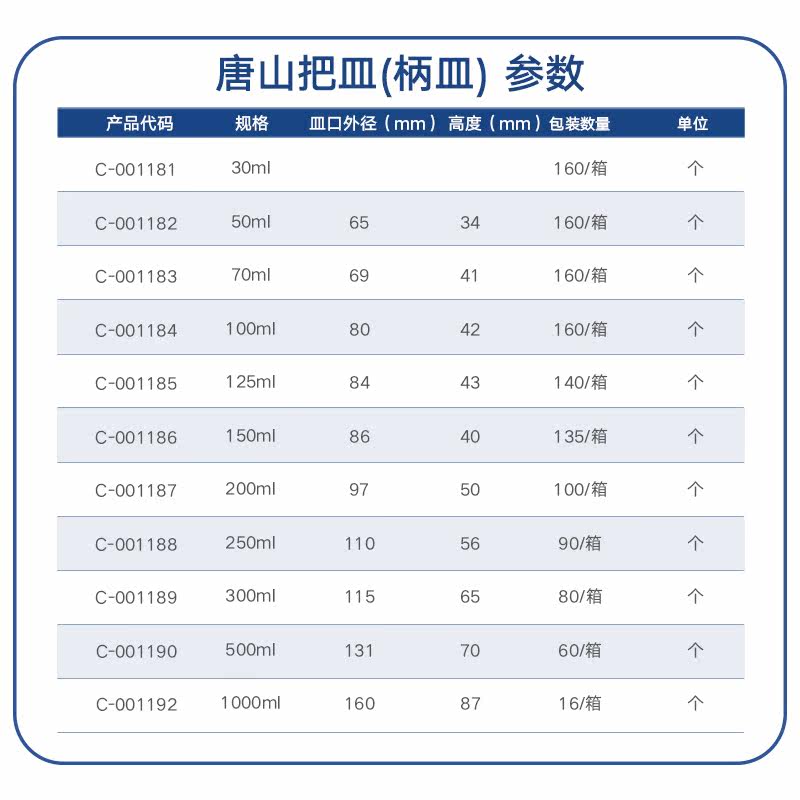 唐山把皿(柄皿) 参数

| 产品代码 | 规格 | 皿口外径（mm） | 高度（mm） | 包装数量 | 单位 |
|---|---|---|---|---|---|
| C-001181 | 30ml | | | 160/箱 | 个 |
| C-001182 | 50ml | 65 | 34 | 160/箱 | 个 |
| C-001183 | 70ml | 69 | 41 | 160/箱 | 个 |
| C-001184 | 100ml | 80 | 42 | 160/箱 | 个 |
| C-001185 | 125ml | 84 | 43 | 140/箱 | 个 |
| C-001186 | 150ml | 86 | 40 | 135/箱 | 个 |
| C-001187 | 200ml | 97 | 50 | 100/箱 | 个 |
| C-001188 | 250ml | 110 | 56 | 90/箱 | 个 |
| C-001189 | 300ml | 115 | 65 | 80/箱 | 个 |
| C-001190 | 500ml | 131 | 70 | 60/箱 | 个 |
| C-001192 | 1000ml | 160 | 87 | 16/箱 | 个 |